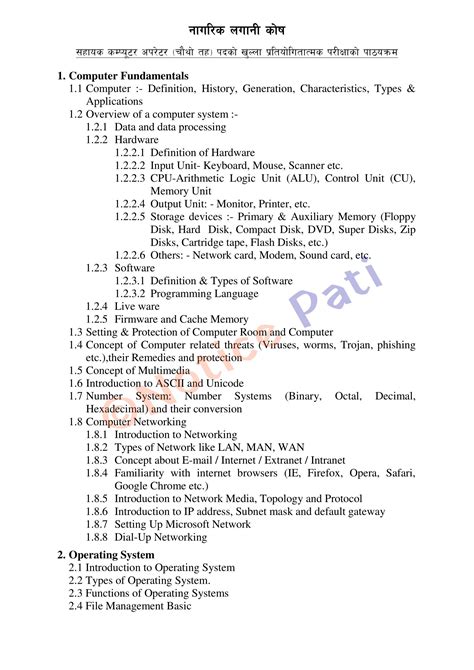 नागरिक लगानी कोष

सहायक कम्प्यूटर अपरेटर (चौथो तह) पदको खुल्ला प्रतियोगितात्मक परीक्षाको पाठ्यक्रम

1. Computer Fundamentals
1.1 Computer :- Definition, History, Generation, Characteristics, Types & Applications
1.2 Overview of a computer system :-
1.2.1 Data and data processing
1.2.2 Hardware
1.2.2.1 Definition of Hardware
1.2.2.2 Input Unit- Keyboard, Mouse, Scanner etc.
1.2.2.3 CPU-Arithmetic Logic Unit (ALU), Control Unit (CU), Memory Unit
1.2.2.4 Output Unit: - Monitor, Printer, etc.
1.2.2.5 Storage devices :- Primary & Auxiliary Memory (Floppy Disk, Hard Disk, Compact Disk, DVD, Super Disks, Zip Disks, Cartridge tape, Flash Disks, etc.)
1.2.2.6 Others: - Network card, Modem, Sound card, etc.
1.2.3 Software
1.2.3.1 Definition & Types of Software
1.2.3.2 Programming Language
1.2.4 Live ware
1.2.5 Firmware and Cache Memory
1.3 Setting & Protection of Computer Room and Computer
1.4 Concept of Computer related threats (Viruses, worms, Trojan, phishing etc.),their Remedies and protection
1.5 Concept of Multimedia
1.6 Introduction to ASCII and Unicode
1.7 Number System: Number Systems (Binary, Octal, Decimal, Hexadecimal) and their conversion
1.8 Computer Networking
1.8.1 Introduction to Networking
1.8.2 Types of Network like LAN, MAN, WAN
1.8.3 Concept about E-mail / Internet / Extranet / Intranet
1.8.4 Familiarity with internet browsers (IE, Firefox, Opera, Safari, Google Chrome etc.)
1.8.5 Introduction to Network Media, Topology and Protocol
1.8.6 Introduction to IP address, Subnet mask and default gateway
1.8.7 Setting Up Microsoft Network
1.8.8 Dial-Up Networking

2. Operating System
2.1 Introduction to Operating System
2.2 Types of Operating System.
2.3 Functions of Operating Systems
2.4 File Management Basic

eNotice Pati